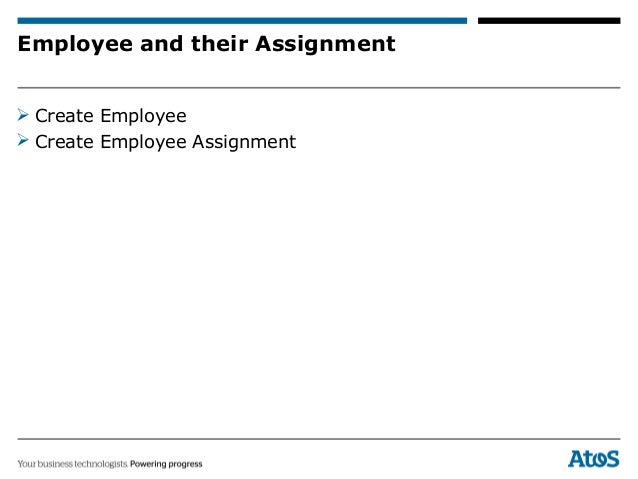 Employee and their Assignment

➢ Create Employee
➢ Create Employee Assignment

Your business technologists. Powering progress

Atos